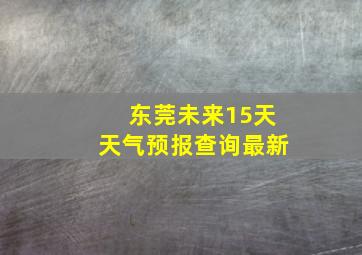 东莞未来15天
天气预报查询最新